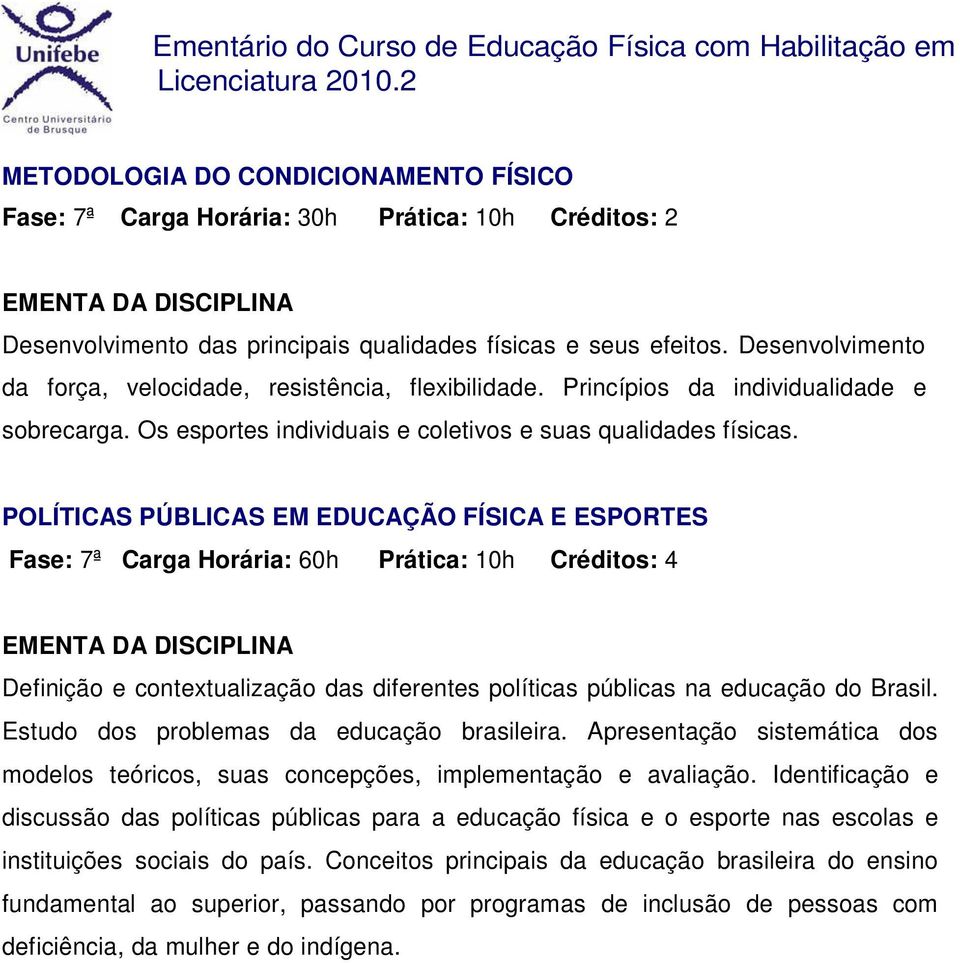 Unifebe
Centro Universitário de Brusque

Ementário do Curso de Educação Física com Habilitação em Licenciatura 2010.2

METODOLOGIA DO CONDICIONAMENTO FÍSICO

Fase: 7ª Carga Horária: 30h Prática: 10h Créditos: 2

EMENTA DA DISCIPLINA

Desenvolvimento das principais qualidades físicas e seus efeitos. Desenvolvimento da força, velocidade, resistência, flexibilidade. Princípios da individualidade e sobrecarga. Os esportes individuais e coletivos e suas qualidades físicas.

POLÍTICAS PÚBLICAS EM EDUCAÇÃO FÍSICA E ESPORTES

Fase: 7ª Carga Horária: 60h Prática: 10h Créditos: 4

EMENTA DA DISCIPLINA

Definição e contextualização das diferentes políticas públicas na educação do Brasil. Estudo dos problemas da educação brasileira. Apresentação sistemática dos modelos teóricos, suas concepções, implementação e avaliação. Identificação e discussão das políticas públicas para a educação física e o esporte nas escolas e instituições sociais do país. Conceitos principais da educação brasileira do ensino fundamental ao superior, passando por programas de inclusão de pessoas com deficiência, da mulher e do indígena.